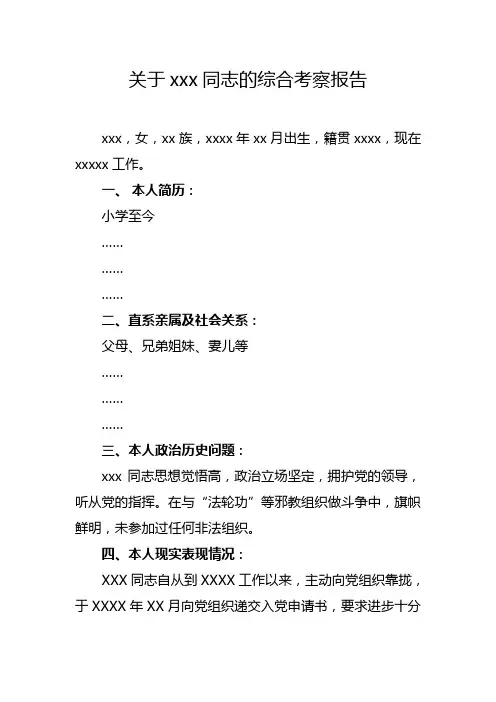 关于 xxx 同志的综合考察报告

xxx，女，xx 族，xxxx 年 xx 月出生，籍贯 xxxx，现在 xxxxx 工作。

一、 本人简历：

小学至今

……

……

……

二、直系亲属及社会关系：

父母、兄弟姐妹、妻儿等

……

……

……

三、本人政治历史问题：

xxx 同志思想觉悟高，政治立场坚定，拥护党的领导，听从党的指挥。在与“法轮功”等邪教组织做斗争中，旗帜鲜明，未参加过任何非法组织。

四、本人现实表现情况：

XXX 同志自从到 XXXX 工作以来，主动向党组织靠拢，于 XXXX 年 XX 月向党组织递交入党申请书，要求进步十分